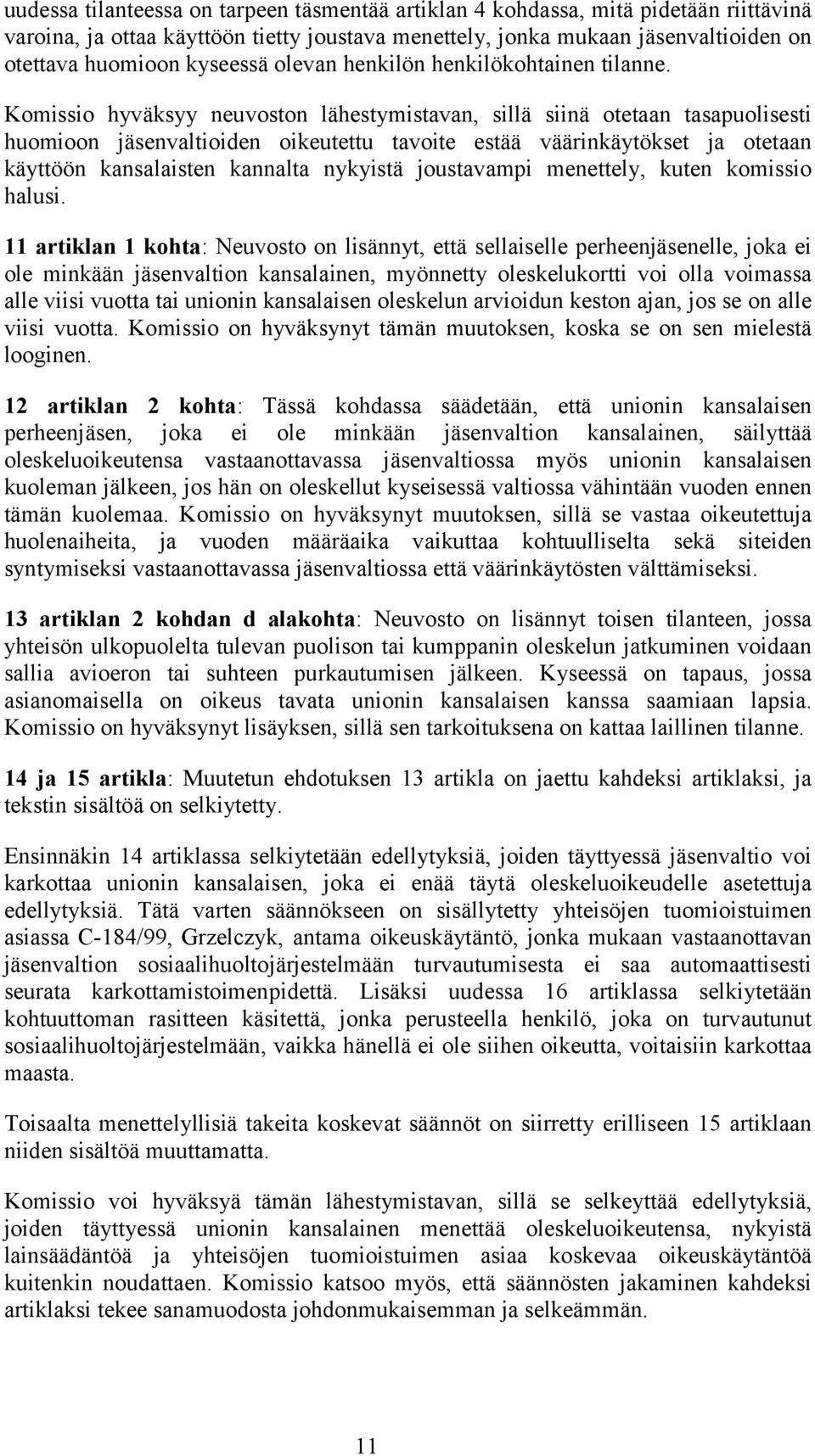 uudessa tilanteessa on tarpeen täsmentää artiklan 4 kohdassa, mitä pidetään riittävinä varoina, ja ottaa käyttöön tietty joustava menettely, jonka mukaan jäsenvaltioiden on otettava huomioon kyseessä olevan henkilön henkilökohtainen tilanne.

Komissio hyväksyy neuvoston lähestymistavan, sillä siinä otetaan tasapuolisesti huomioon jäsenvaltioiden oikeutettu tavoite estää väärinkäytökset ja otetaan käyttöön kansalaisten kannalta nykyistä joustavampi menettely, kuten komissio halusi.

11 artiklan 1 kohta: Neuvosto on lisännyt, että sellaiselle perheenjäsenelle, joka ei ole minkään jäsenvaltion kansalainen, myönnetty oleskelukortti voi olla voimassa alle viisi vuotta tai unionin kansalaisen oleskelun arvioidun keston ajan, jos se on alle viisi vuotta. Komissio on hyväksynyt tämän muutoksen, koska se on sen mielestä looginen.

12 artiklan 2 kohta: Tässä kohdassa säädetään, että unionin kansalaisen perheenjäsen, joka ei ole minkään jäsenvaltion kansalainen, säilyttää oleskeluoikeutensa vastaanottavassa jäsenvaltiossa myös unionin kansalaisen kuoleman jälkeen, jos hän on oleskellut kyseisessä valtiossa vähintään vuoden ennen tämän kuolemaa. Komissio on hyväksynyt muutoksen, sillä se vastaa oikeutettuja huolenaiheita, ja vuoden määräaika vaikuttaa kohtuulliselta sekä siteiden syntymiseksi vastaanottavassa jäsenvaltiossa että väärinkäytösten välttämiseksi.

13 artiklan 2 kohdan d alakohta: Neuvosto on lisännyt toisen tilanteen, jossa yhteisön ulkopuolelta tulevan puolison tai kumppanin oleskelun jatkuminen voidaan sallia avioeron tai suhteen purkautumisen jälkeen. Kyseessä on tapaus, jossa asianomaisella on oikeus tavata unionin kansalaisen kanssa saamiaan lapsia. Komissio on hyväksynyt lisäyksen, sillä sen tarkoituksena on kattaa laillinen tilanne.

14 ja 15 artikla: Muutetun ehdotuksen 13 artikla on jaettu kahdeksi artiklaksi, ja tekstin sisältöä on selkiytetty.

Ensinnäkin 14 artiklassa selkiytetään edellytyksiä, joiden täyttyessä jäsenvaltio voi karkottaa unionin kansalaisen, joka ei enää täytä oleskeluoikeudelle asetettuja edellytyksiä. Tätä varten säännökseen on sisällytetty yhteisöjen tuomioistuimen asiassa C-184/99, Grzelczyk, antama oikeuskäytäntö, jonka mukaan vastaanottavan jäsenvaltion sosiaalihuoltojärjestelmään turvautumisesta ei saa automaattisesti seurata karkottamistoimenpidettä. Lisäksi uudessa 16 artiklassa selkiytetään kohtuuttoman rasitteen käsitettä, jonka perusteella henkilö, joka on turvautunut sosiaalihuoltojärjestelmään, vaikka hänellä ei ole siihen oikeutta, voitaisiin karkottaa maasta.

Toisaalta menettelyllisiä takeita koskevat säännöt on siirretty erilliseen 15 artiklaan niiden sisältöä muuttamatta.

Komissio voi hyväksyä tämän lähestymistavan, sillä se selkeyttää edellytyksiä, joiden täyttyessä unionin kansalainen menettää oleskeluoikeutensa, nykyistä lainsäädäntöä ja yhteisöjen tuomioistuimen asiaa koskevaa oikeuskäytäntöä kuitenkin noudattaen. Komissio katsoo myös, että säännösten jakaminen kahdeksi artiklaksi tekee sanamuodosta johdonmukaisemman ja selkeämmän.

11